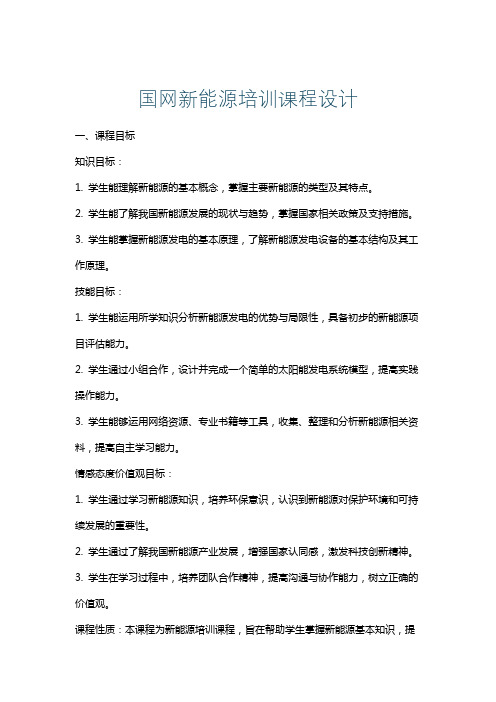 国网新能源培训课程设计

一、课程目标

知识目标：

1. 学生能理解新能源的基本概念，掌握主要新能源的类型及其特点。

2. 学生能了解我国新能源发展的现状与趋势，掌握国家相关政策及支持措施。

3. 学生能掌握新能源发电的基本原理，了解新能源发电设备的基本结构及其工作原理。

技能目标：

1. 学生能运用所学知识分析新能源发电的优势与局限性，具备初步的新能源项目评估能力。

2. 学生通过小组合作，设计并完成一个简单的太阳能发电系统模型，提高实践操作能力。

3. 学生能够运用网络资源、专业书籍等工具，收集、整理和分析新能源相关资料，提高自主学习能力。

情感态度价值观目标：

1. 学生通过学习新能源知识，培养环保意识，认识到新能源对保护环境和可持续发展的重要性。

2. 学生通过了解我国新能源产业发展，增强国家认同感，激发科技创新精神。

3. 学生在学习过程中，培养团队合作精神，提高沟通与协作能力，树立正确的价值观。

课程性质：本课程为新能源培训课程，旨在帮助学生掌握新能源基本知识，提